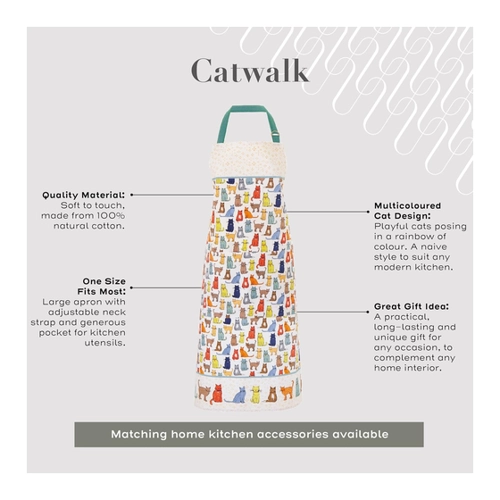 Catwalk

Quality Material: Soft to touch, made from 100% natural cotton.

One Size Fits Most: Large apron with adjustable neck strap and generous pocket for kitchen utensils.

Multicoloured Cat Design: Playful cats posing in a rainbow of colour. A naive style to suit any modern kitchen.

Great Gift Idea: A practical, long-lasting and unique gift for any occasion, to complement any home interior.

Matching home kitchen accessories available